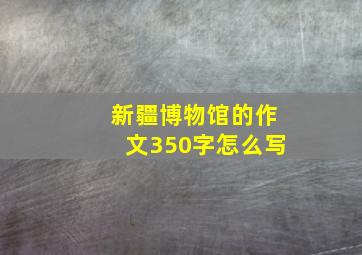 新疆博物馆的作文350字怎么写